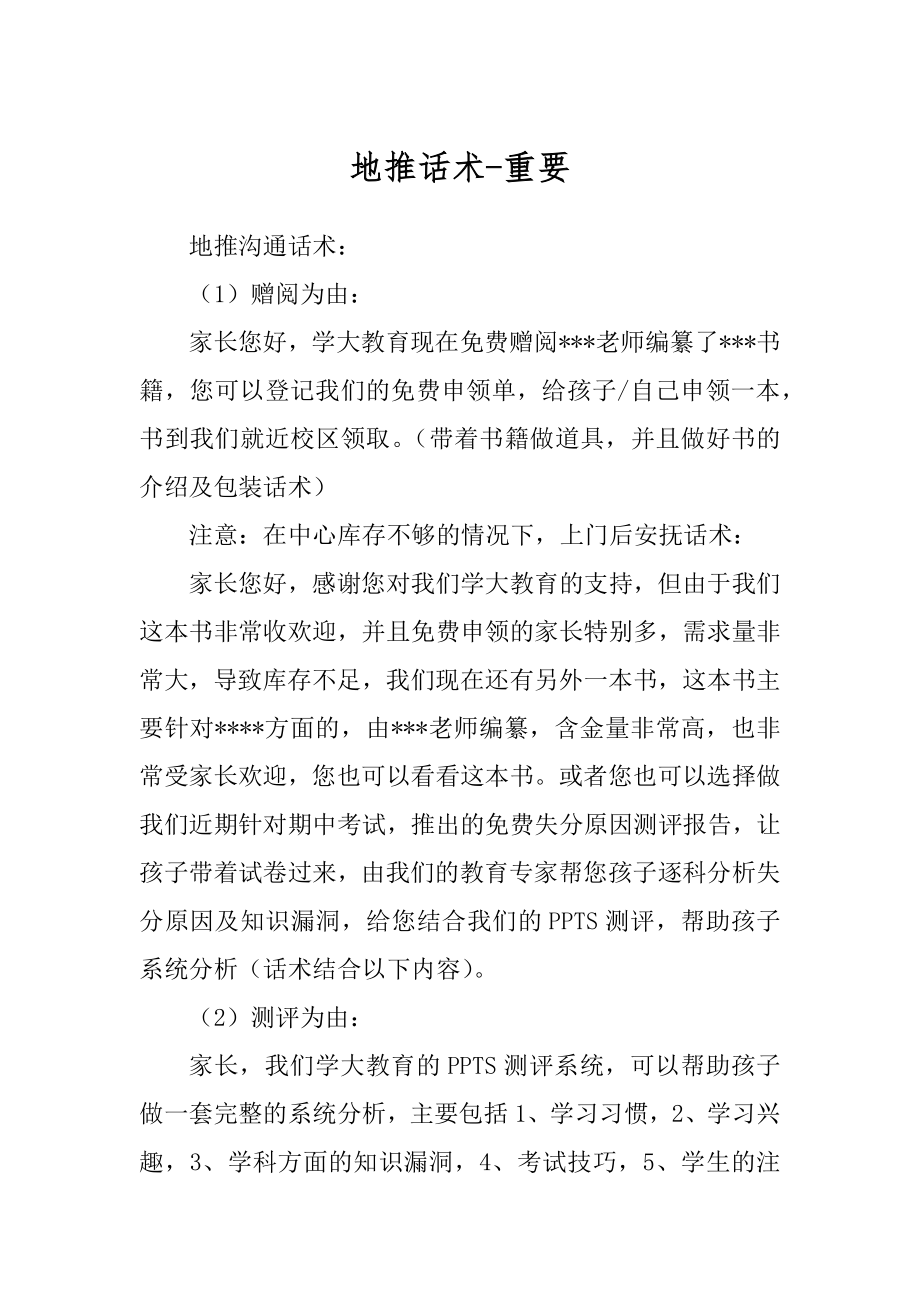 地推话术-重要

地推沟通话术：

（1）赠阅为由：

家长您好，学大教育现在免费赠阅***老师编纂了***书籍，您可以登记我们的免费申领单，给孩子/自己申领一本，书到我们就近校区领取。（带着书籍做道具，并且做好书的介绍及包装话术）

注意：在中心库存不够的情况下，上门后安抚话术：

家长您好，感谢您对我们学大教育的支持，但由于我们这本书非常收欢迎，并且免费申领的家长特别多，需求量非常大，导致库存不足，我们现在还有另外一本书，这本书主要针对****方面的，由***老师编纂，含金量非常高，也非常受家长欢迎，您也可以看看这本书。或者您也可以选择做我们近期针对期中考试，推出的免费失分原因测评报告，让孩子带着试卷过来，由我们的教育专家帮您孩子逐科分析失分原因及知识漏洞，给您结合我们的PPTS测评，帮助孩子系统分析（话术结合以下内容）。

（2）测评为由：

家长，我们学大教育的PPTS测评系统，可以帮助孩子做一套完整的系统分析，主要包括1、学习习惯，2、学习兴趣，3、学科方面的知识漏洞，4、考试技巧，5、学生的注